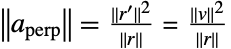 $\|a_{\text{perp}}\| = \frac{\|r'\|^2}{\|r\|} = \frac{\|v\|^2}{\|r\|}$